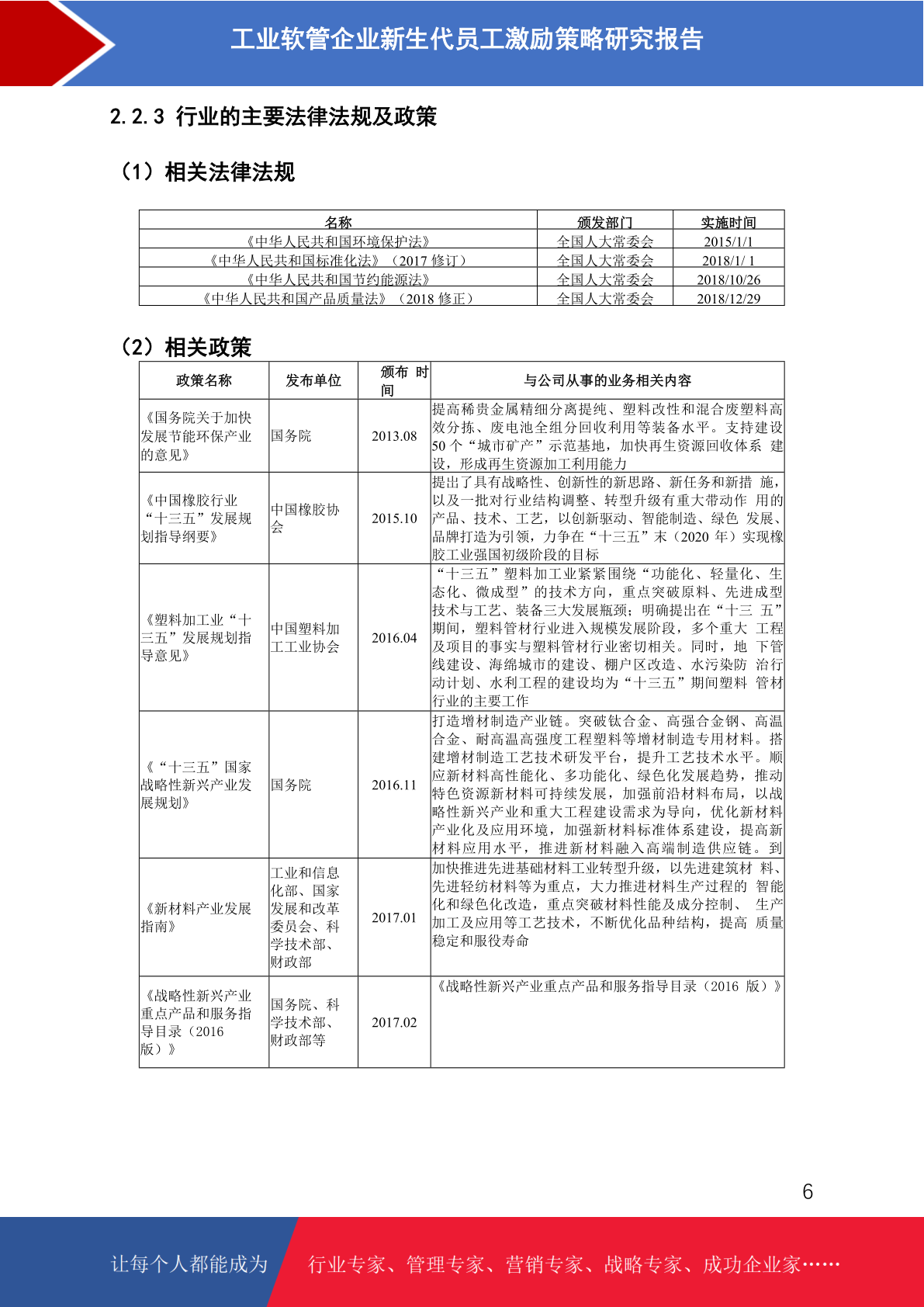 工业软管企业新生代员工激励策略研究报告

2.2.3 行业的主要法律法规及政策

（1）相关法律法规

| 名称 | 颁发部门 | 实施时间 |
|---|---|---|
| 《中华人民共和国环境保护法》 | 全国人大常委会 | 2015/1/1 |
| 《中华人民共和国标准化法》（2017 修订） | 全国人大常委会 | 2018/1/ 1 |
| 《中华人民共和国节约能源法》 | 全国人大常委会 | 2018/10/26 |
| 《中华人民共和国产品质量法》（2018 修正） | 全国人大常委会 | 2018/12/29 |

（2）相关政策

| 政策名称 | 发布单位 | 颁布 时间 | 与公司从事的业务相关内容 |
|---|---|---|---|
| 《国务院关于加快发展节能环保产业的意见》 | 国务院 | 2013.08 | 提高稀贵金属精细分离提纯、塑料改性和混合废塑料高效分拣、废电池全组分回收利用等装备水平。支持建设 50 个“城市矿产”示范基地，加快再生资源回收体系 建设，形成再生资源加工利用能力 |
| 《中国橡胶行业“十三五”发展规划指导纲要》 | 中国橡胶协会 | 2015.10 | 提出了具有战略性、创新性的新思路、新任务和新措 施，以及一批对行业结构调整、转型升级有重大带动作 用的产品、技术、工艺，以创新驱动、智能制造、绿色 发展、品牌打造为引领，力争在“十三五”末（2020 年）实现橡胶工业强国初级阶段的目标 |
| 《塑料加工业“十三五”发展规划指导意见》 | 中国塑料加工工业协会 | 2016.04 | “十三五”塑料加工业紧紧围绕“功能化、轻量化、生态化、微成型”的技术方向，重点突破原料、先进成型技术与工艺、装备三大发展瓶颈；明确提出在“十三 五”期间，塑料管材行业进入规模发展阶段，多个重大 工程及项目的事实与塑料管材行业密切相关。同时，地 下管线建设、海绵城市的建设、棚户区改造、水污染防 治行动计划、水利工程的建设均为“十三五”期间塑料 管材行业的主要工作 |
| 《“十三五”国家战略性新兴产业发展规划》 | 国务院 | 2016.11 | 打造增材制造产业链。突破钛合金、高强合金钢、高温合金、耐高温高强度工程塑料等增材制造专用材料。搭建增材制造工艺技术研发平台，提升工艺技术水平。顺应新材料高性能化、多功能化、绿色化发展趋势，推动特色资源新材料可持续发展，加强前沿材料布局，以战略性新兴产业和重大工程建设需求为导向，优化新材料产业化及应用环境，加强新材料标准体系建设，提高新材料应用水平，推进新材料融入高端制造供应链。到 |
| 《新材料产业发展指南》 | 工业和信息化部、国家发展和改革委员会、科学技术部、财政部 | 2017.01 | 加快推进先进基础材料工业转型升级，以先进建筑材 料、先进轻纺材料等为重点，大力推进材料生产过程的 智能化和绿色化改造，重点突破材料性能及成分控制、 生产加工及应用等工艺技术，不断优化品种结构，提高 质量稳定和服役寿命 |
| 《战略性新兴产业重点产品和服务指导目录（2016 版）》 | 国务院、科学技术部、财政部等 | 2017.02 | 《战略性新兴产业重点产品和服务指导目录（2016 版）》 |

6

让每个人都能成为 行业专家、管理专家、营销专家、战略专家、成功企业家……